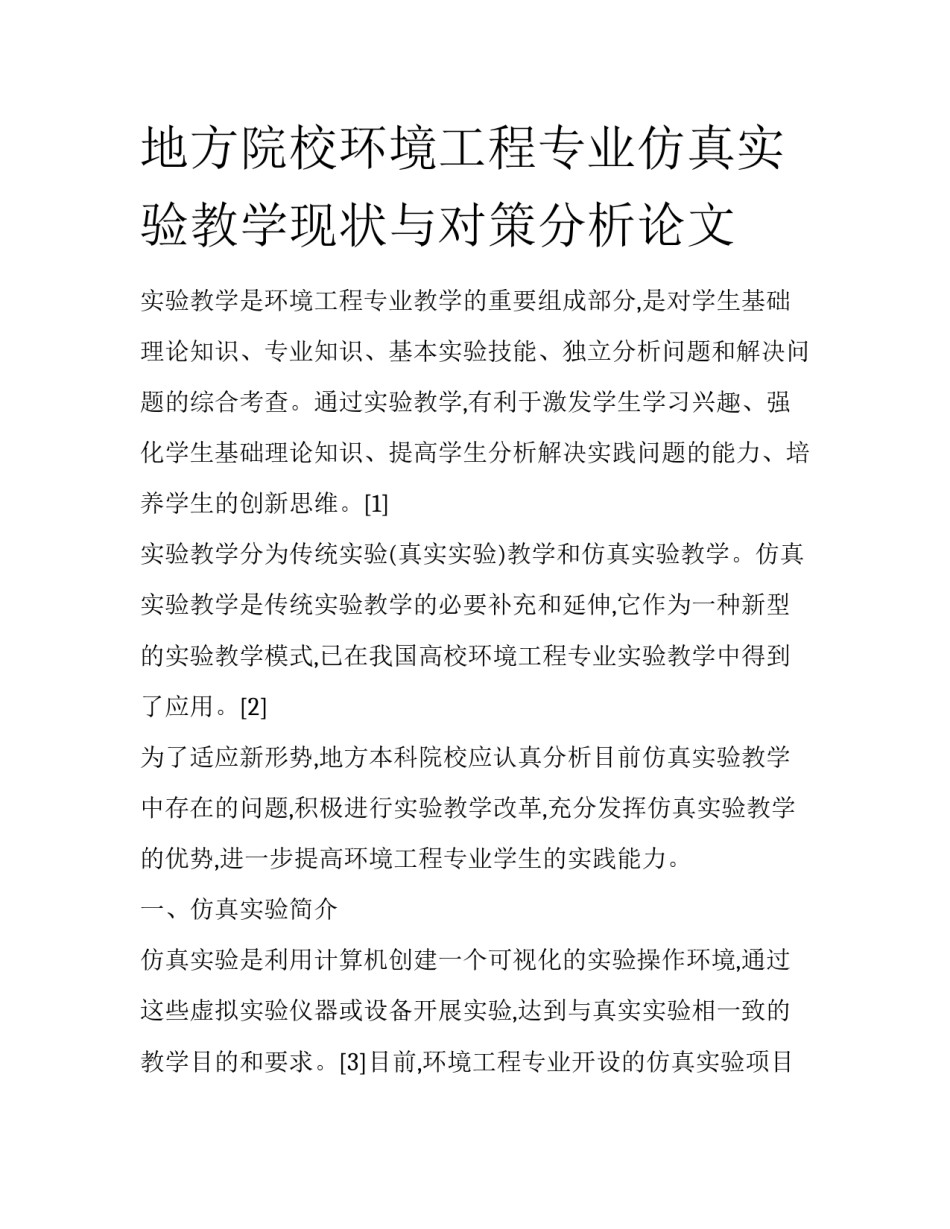 地方院校环境工程专业仿真实验教学现状与对策分析论文

实验教学是环境工程专业教学的重要组成部分,是对学生基础理论知识、专业知识、基本实验技能、独立分析问题和解决问题的综合考查。通过实验教学,有利于激发学生学习兴趣、强化学生基础理论知识、提高学生分析解决实践问题的能力、培养学生的创新思维。[1]

实验教学分为传统实验(真实实验)教学和仿真实验教学。仿真实验教学是传统实验教学的必要补充和延伸,它作为一种新型的实验教学模式,已在我国高校环境工程专业实验教学中得到了应用。[2]

为了适应新形势,地方本科院校应认真分析目前仿真实验教学中存在的问题,积极进行实验教学改革,充分发挥仿真实验教学的优势,进一步提高环境工程专业学生的实践能力。

一、仿真实验简介

仿真实验是利用计算机创建一个可视化的实验操作环境,通过这些虚拟实验仪器或设备开展实验,达到与真实实验相一致的教学目的和要求。[3]目前,环境工程专业开设的仿真实验项目